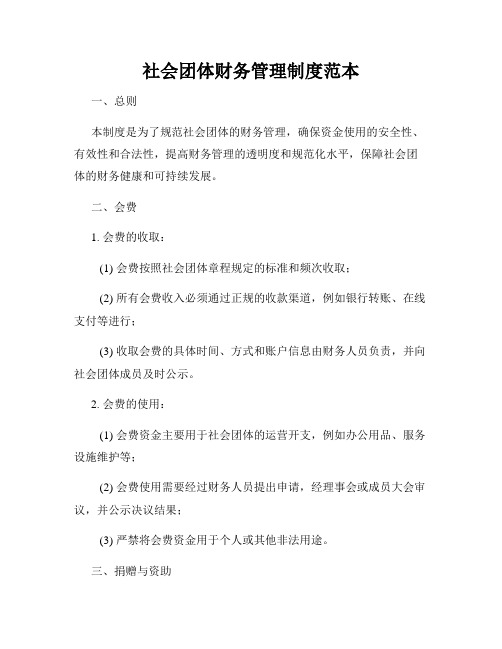 社会团体财务管理制度范本

一、总则

本制度是为了规范社会团体的财务管理，确保资金使用的安全性、有效性和合法性，提高财务管理的透明度和规范化水平，保障社会团体的财务健康和可持续发展。

二、会费

1. 会费的收取：

(1) 会费按照社会团体章程规定的标准和频次收取；

(2) 所有会费收入必须通过正规的收款渠道，例如银行转账、在线支付等进行；

(3) 收取会费的具体时间、方式和账户信息由财务人员负责，并向社会团体成员及时公示。

2. 会费的使用：

(1) 会费资金主要用于社会团体的运营开支，例如办公用品、服务设施维护等；

(2) 会费使用需要经过财务人员提出申请，经理事会或成员大会审议，并公示决议结果；

(3) 严禁将会费资金用于个人或其他非法用途。

三、捐赠与资助